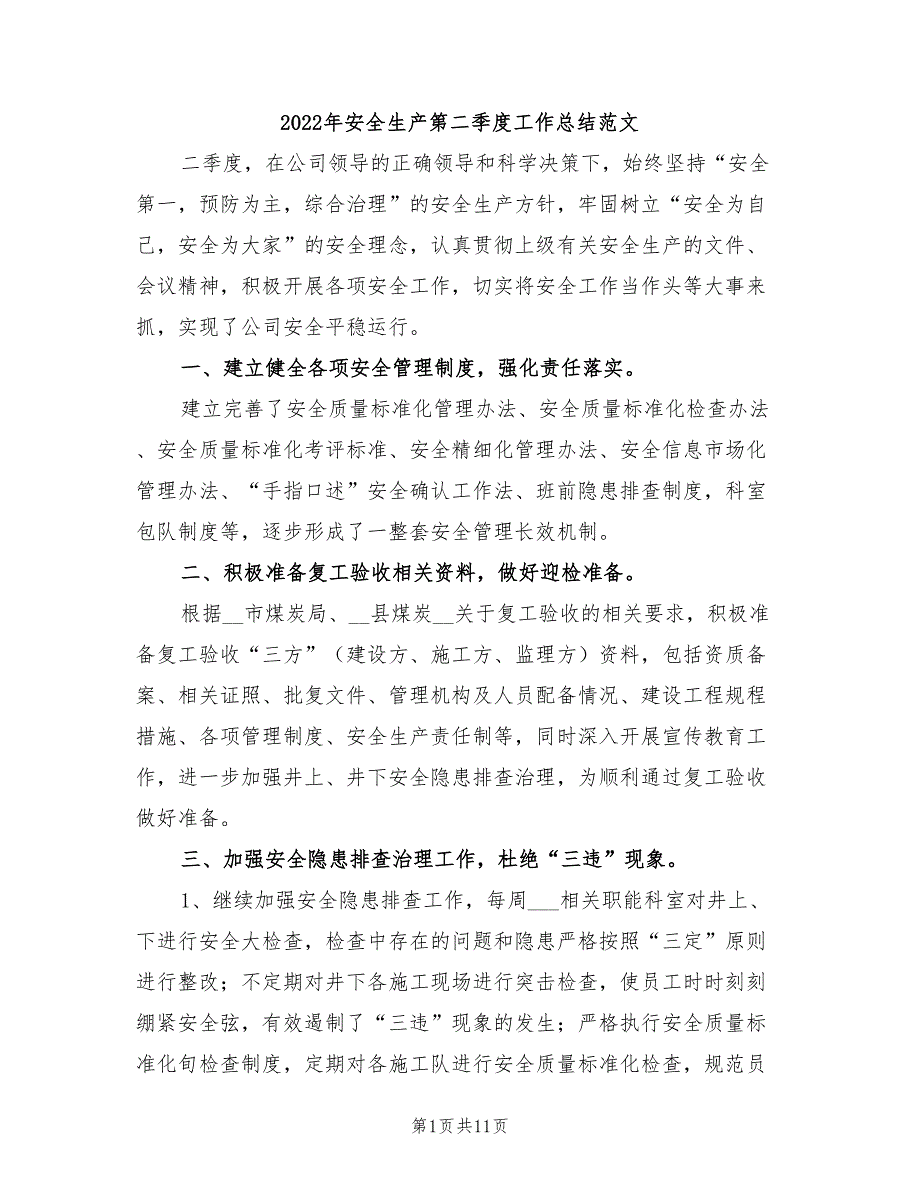 2022年安全生产第二季度工作总结范文

二季度，在公司领导的正确领导和科学决策下，始终坚持“安全第一，预防为主，综合治理”的安全生产方针，牢固树立“安全为自己，安全为大家”的安全理念，认真贯彻上级有关安全生产的文件、会议精神，积极开展各项安全工作，切实将安全工作当作头等大事来抓，实现了公司安全平稳运行。

一、建立健全各项安全管理制度，强化责任落实。

建立完善了安全质量标准化管理办法、安全质量标准化检查办法、安全质量标准化考评标准、安全精细化管理办法、安全信息市场化管理办法、“手指口述”安全确认工作法、班前隐患排查制度，科室包队制度等，逐步形成了一整套安全管理长效机制。

二、积极准备复工验收相关资料，做好迎检准备。

根据__市煤炭局、__县煤炭__关于复工验收的相关要求，积极准备复工验收“三方”（建设方、施工方、监理方）资料，包括资质备案、相关证照、批复文件、管理机构及人员配备情况、建设工程规程措施、各项管理制度、安全生产责任制等，同时深入开展宣传教育工作，进一步加强井上、井下安全隐患排查治理，为顺利通过复工验收做好准备。

三、加强安全隐患排查治理工作，杜绝“三违”现象。

1、继续加强安全隐患排查工作，每周___相关职能科室对井上、下进行安全大检查，检查中存在的问题和隐患严格按照“三定”原则进行整改；不定期对井下各施工现场进行突击检查，使员工时时刻刻绷紧安全弦，有效遏制了“三违”现象的发生；严格执行安全质量标准化旬检查制度，定期对各施工队进行安全质量标准化检查，规范员

第1页共11页